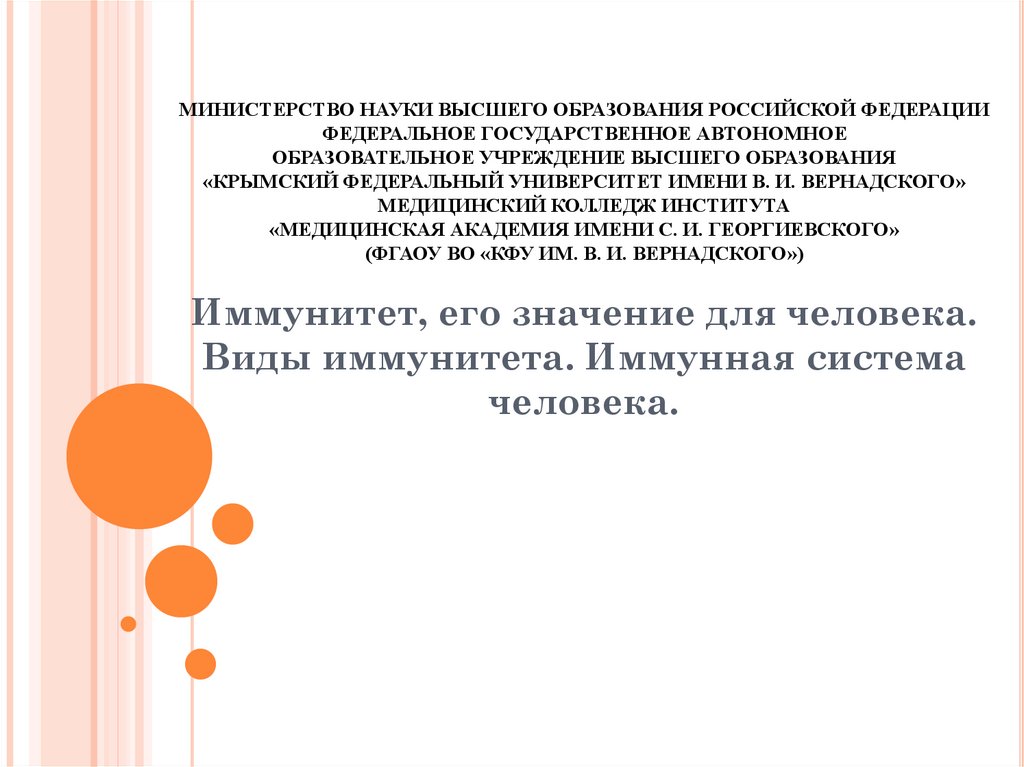 МИНИСТЕРСТВО НАУКИ ВЫСШЕГО ОБРАЗОВАНИЯ РОССИЙСКОЙ ФЕДЕРАЦИИ
ФЕДЕРАЛЬНОЕ ГОСУДАРСТВЕННОЕ АВТОНОМНОЕ
ОБРАЗОВАТЕЛЬНОЕ УЧРЕЖДЕНИЕ ВЫСШЕГО ОБРАЗОВАНИЯ
«КРЫМСКИЙ ФЕДЕРАЛЬНЫЙ УНИВЕРСИТЕТ ИМЕНИ В. И. ВЕРНАДСКОГО»
МЕДИЦИНСКИЙ КОЛЛЕДЖ ИНСТИТУТА
«МЕДИЦИНСКАЯ АКАДЕМИЯ ИМЕНИ С. И. ГЕОРГИЕВСКОГО»
(ФГАОУ ВО «КФУ ИМ. В. И. ВЕРНАДСКОГО»)

Иммунитет, его значение для человека. Виды иммунитета. Иммунная система человека.